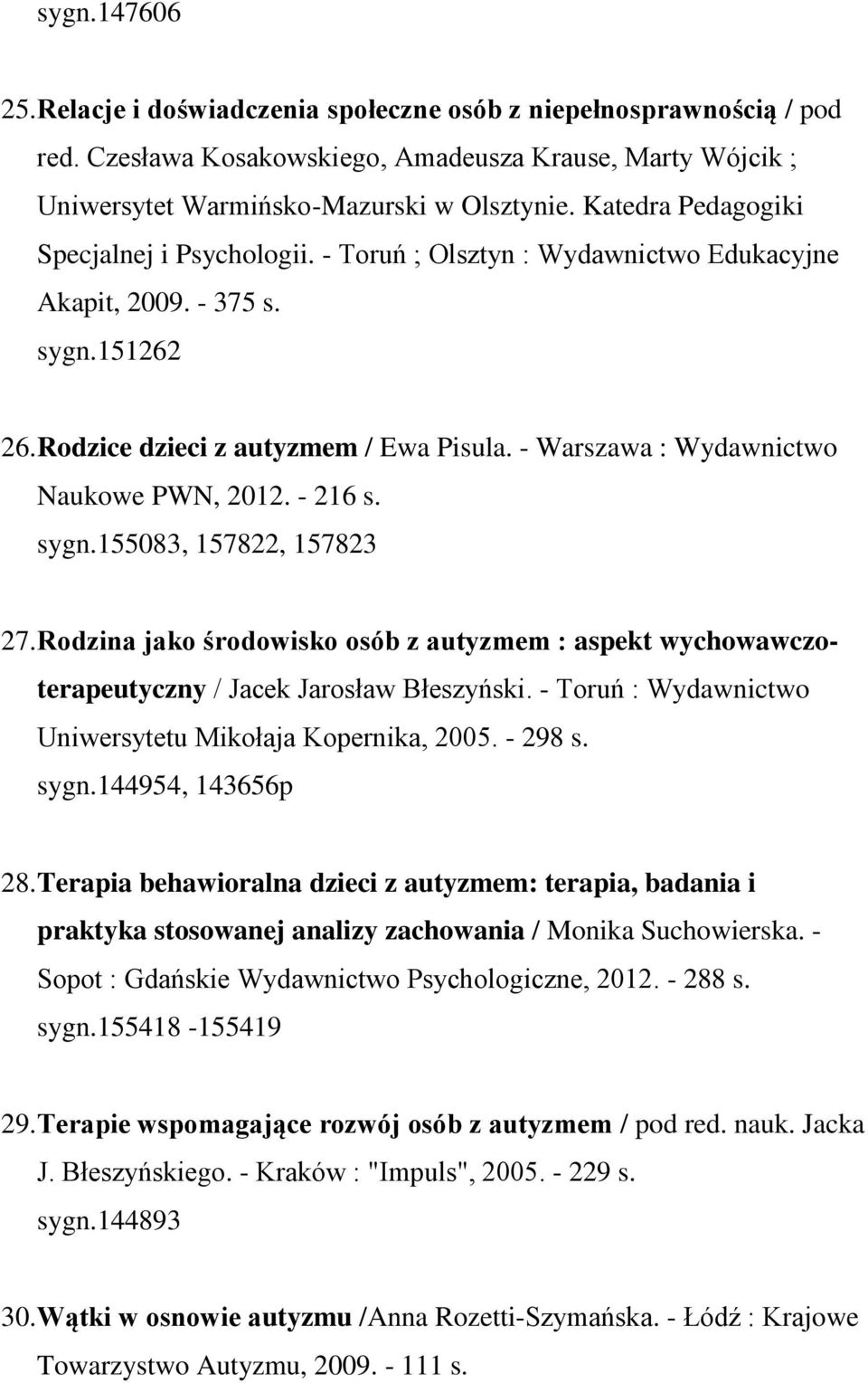 sygn.147606

25. Relacje i doświadczenia społeczne osób z niepełnosprawnością / pod red. Czesława Kosakowskiego, Amadeusza Krause, Marty Wójcik ; Uniwersytet Warmińsko-Mazurski w Olsztynie. Katedra Pedagogiki Specjalnej i Psychologii. - Toruń ; Olsztyn : Wydawnictwo Edukacyjne Akapit, 2009. - 375 s.
sygn.151262

26. Rodzice dzieci z autyzmem / Ewa Pisula. - Warszawa : Wydawnictwo Naukowe PWN, 2012. - 216 s.
sygn.155083, 157822, 157823

27. Rodzina jako środowisko osób z autyzmem : aspekt wychowawczo-terapeutyczny / Jacek Jarosław Błeszyński. - Toruń : Wydawnictwo Uniwersytetu Mikołaja Kopernika, 2005. - 298 s.
sygn.144954, 143656p

28. Terapia behawioralna dzieci z autyzmem: terapia, badania i praktyka stosowanej analizy zachowania / Monika Suchowierska. - Sopot : Gdańskie Wydawnictwo Psychologiczne, 2012. - 288 s.
sygn.155418 -155419

29. Terapie wspomagające rozwój osób z autyzmem / pod red. nauk. Jacka J. Błeszyńskiego. - Kraków : "Impuls", 2005. - 229 s.
sygn.144893

30. Wątki w osnowie autyzmu /Anna Rozetti-Szymańska. - Łódź : Krajowe Towarzystwo Autyzmu, 2009. - 111 s.